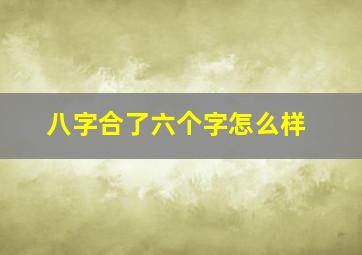 八字合了六个字怎么样